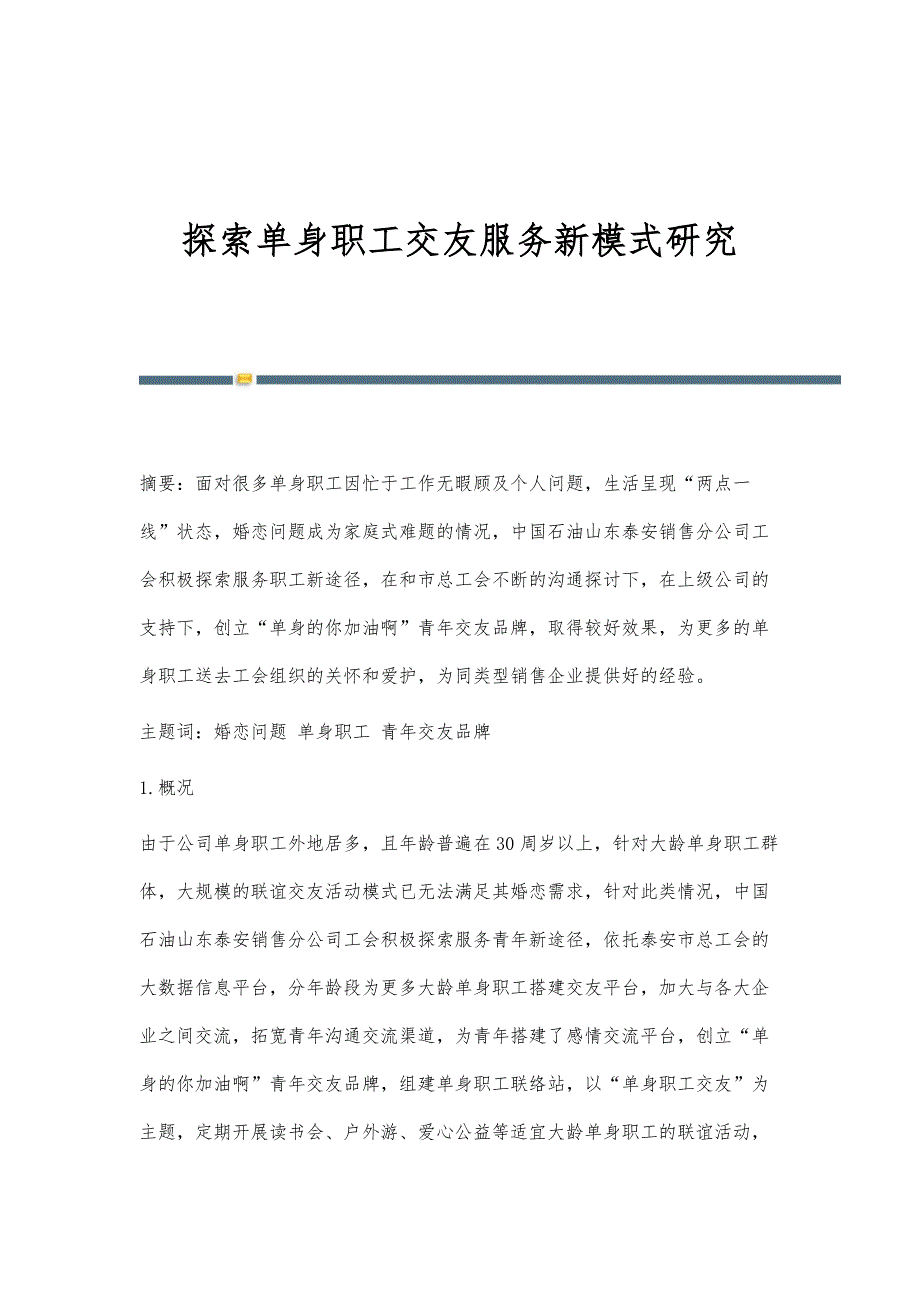 探索单身职工交友服务新模式研究

摘要：面对很多单身职工因忙于工作无暇顾及个人问题，生活呈现“两点一线”状态，婚恋问题成为家庭式难题的情况，中国石油山东泰安销售分公司工会积极探索服务职工新途径，在和市总工会不断的沟通探讨下，在上级公司的支持下，创立“单身的你加油啊”青年交友品牌，取得较好效果，为更多的单身职工送去工会组织的关怀和爱护，为同类型销售企业提供好的经验。

主题词：婚恋问题 单身职工 青年交友品牌

1.概况

由于公司单身职工外地居多，且年龄普遍在30周岁以上，针对大龄单身职工群体，大规模的联谊交友活动模式已无法满足其婚恋需求，针对此类情况，中国石油山东泰安销售分公司工会积极探索服务青年新途径，依托泰安市总工会的大数据信息平台，分年龄段为更多大龄单身职工搭建交友平台，加大与各大企业之间交流，拓宽青年沟通交流渠道，为青年搭建了感情交流平台，创立“单身的你加油啊”青年交友品牌，组建单身职工联络站，以“单身职工交友”为主题，定期开展读书会、户外游、爱心公益等适宜大龄单身职工的联谊活动，